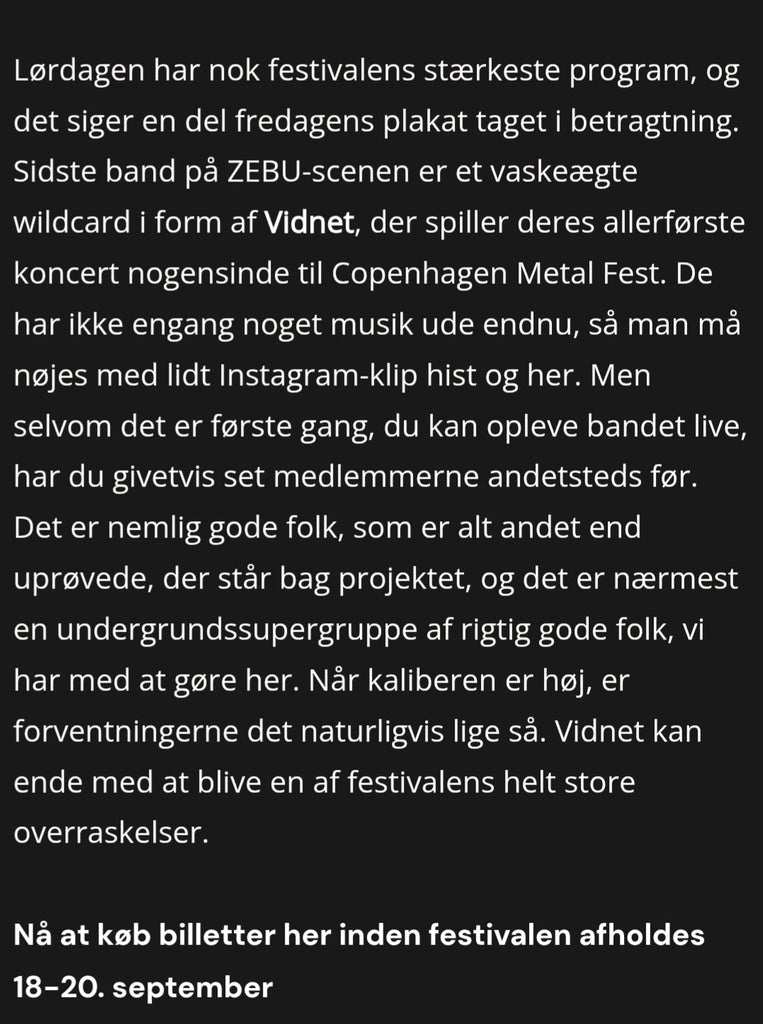 Lørdagen har nok festivalens stærkeste program, og det siger en del fredagens plakat taget i betragtning. Sidste band på ZEBU-scenen er et vaskeægte wildcard i form af Vidnet, der spiller deres allerførste koncert nogensinde til Copenhagen Metal Fest. De har ikke engang noget musik ude endnu, så man må nøjes med lidt Instagram-klip hist og her. Men selvom det er første gang, du kan opleve bandet live, har du givetvis set medlemmerne andetsteds før. Det er nemlig gode folk, som er alt andet end uprøvede, der står bag projektet, og det er nærmest en undergrundssupergruppe af rigtig gode folk, vi har med at gøre her. Når kaliberen er høj, er forventningerne det naturligvis lige så. Vidnet kan ende med at blive en af festivalens helt store overraskelser.

Nå at køb billetter her inden festivalen afholdes 18-20. september